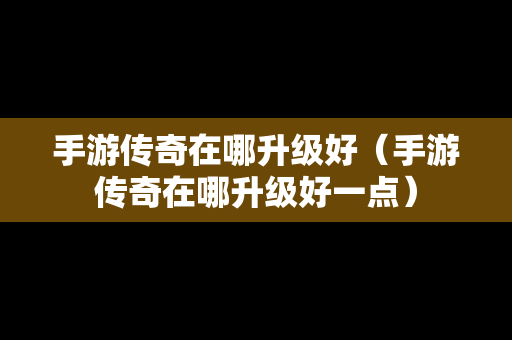 手游传奇在哪升级好（手游传奇在哪升级好一点）